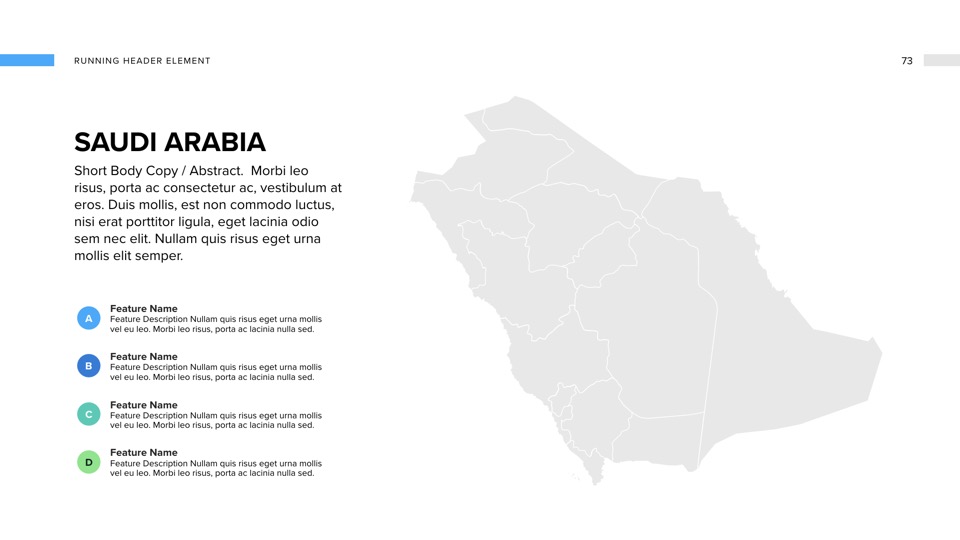 RUNNING HEADER ELEMENT

73

SAUDI ARABIA

Short Body Copy / Abstract. Morbi leo risus, porta ac consectetur ac, vestibulum at eros. Duis mollis, est non commodo luctus, nisi erat porttitor ligula, eget lacinia odio sem nec elit. Nullam quis risus eget urna mollis elit semper.

A
Feature Name
Feature Description Nullam quis risus eget urna mollis vel eu leo. Morbi leo risus, porta ac lacinia nulla sed.

B
Feature Name
Feature Description Nullam quis risus eget urna mollis vel eu leo. Morbi leo risus, porta ac lacinia nulla sed.

C
Feature Name
Feature Description Nullam quis risus eget urna mollis vel eu leo. Morbi leo risus, porta ac lacinia nulla sed.

D
Feature Name
Feature Description Nullam quis risus eget urna mollis vel eu leo. Morbi leo risus, porta ac lacinia nulla sed.